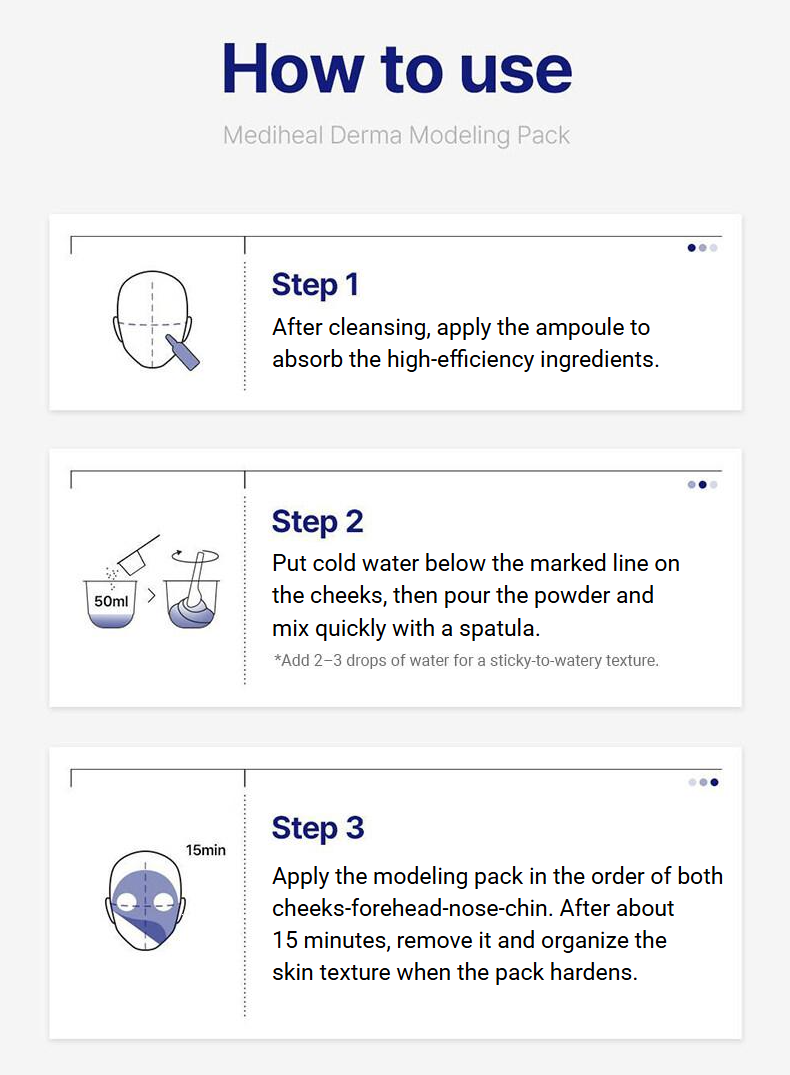 How to use

Mediheal Derma Modeling Pack

Step 1

After cleansing, apply the ampoule to absorb the high-efficiency ingredients.

50ml

Step 2

Put cold water below the marked line on the cheeks, then pour the powder and mix quickly with a spatula.

*Add 2–3 drops of water for a sticky-to-watery texture.

15min

Step 3

Apply the modeling pack in the order of both cheeks-forehead-nose-chin. After about 15 minutes, remove it and organize the skin texture when the pack hardens.